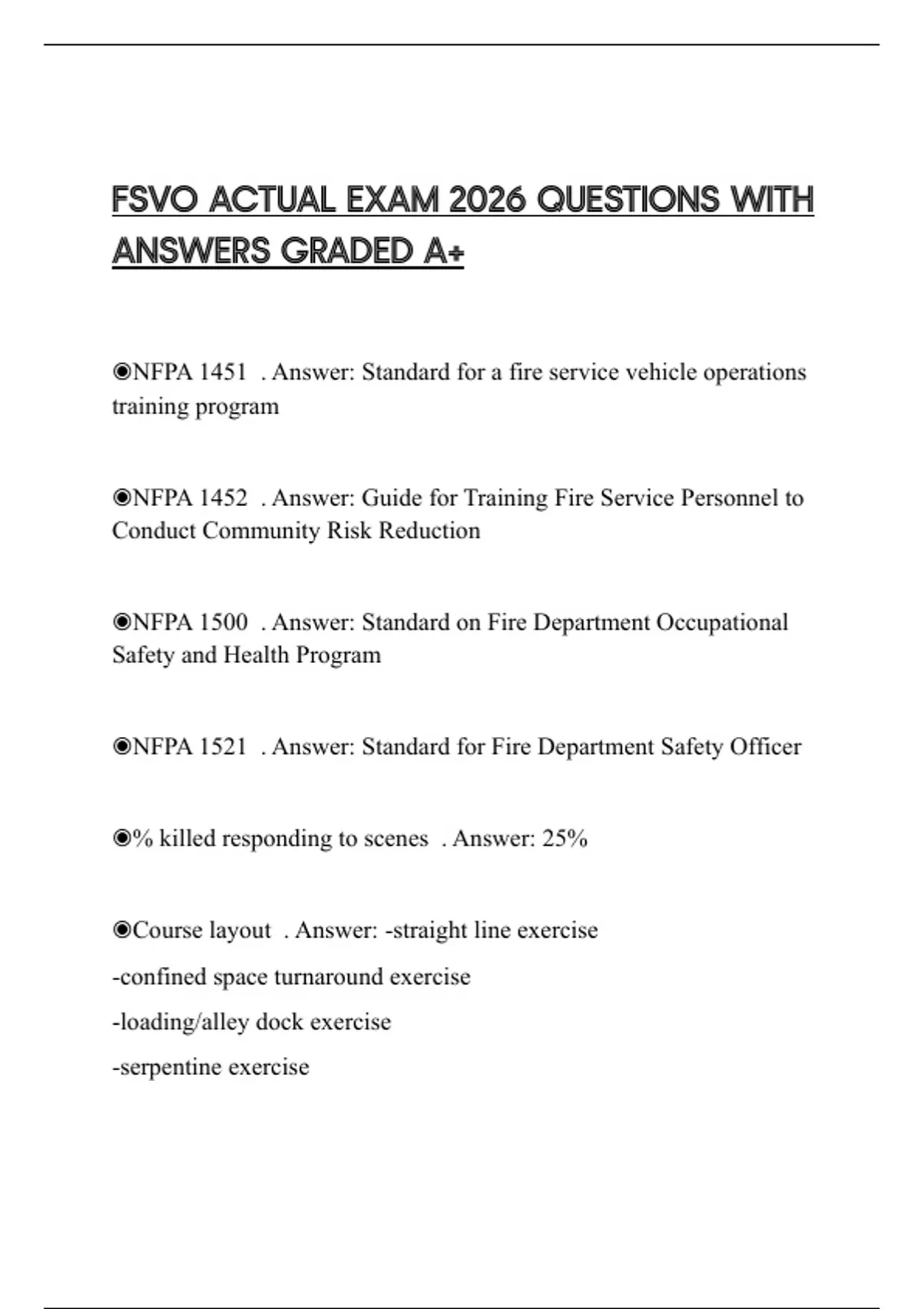 FSVO ACTUAL EXAM 2026 QUESTIONS WITH ANSWERS GRADED A+

◉NFPA 1451 . Answer: Standard for a fire service vehicle operations training program

◉NFPA 1452 . Answer: Guide for Training Fire Service Personnel to Conduct Community Risk Reduction

◉NFPA 1500 . Answer: Standard on Fire Department Occupational Safety and Health Program

◉NFPA 1521 . Answer: Standard for Fire Department Safety Officer

◉% killed responding to scenes . Answer: 25%

◉Course layout . Answer: -straight line exercise
-confined space turnaround exercise
-loading/alley dock exercise
-serpentine exercise